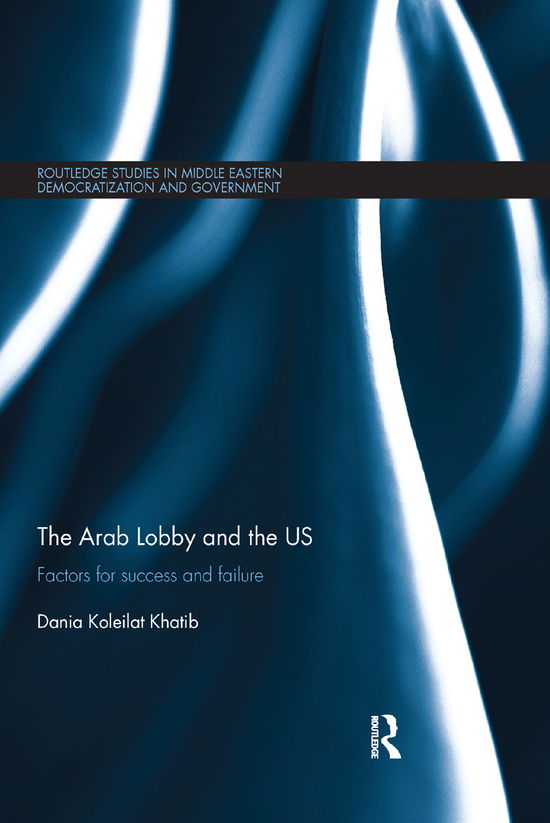 ROUTLEDGE STUDIES IN MIDDLE EASTERN DEMOCRATIZATION AND GOVERNMENT

The Arab Lobby and the US

Factors for success and failure

Dania Koleilat Khatib

ROUTLEDGE